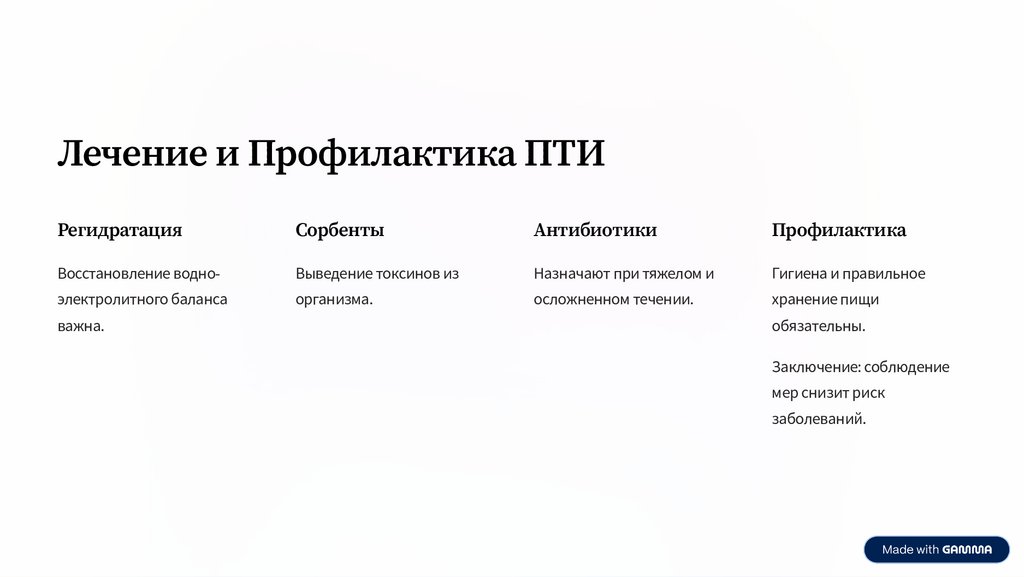 Лечение и Профилактика ПТИ

Регидратация

Восстановление водно-электролитного баланса важна.

Сорбенты

Выведение токсинов из организма.

Антибиотики

Назначают при тяжелом и осложненном течении.

Профилактика

Гигиена и правильное хранение пищи обязательны.

Заключение: соблюдение мер снизит риск заболеваний.

Made with GAMMA